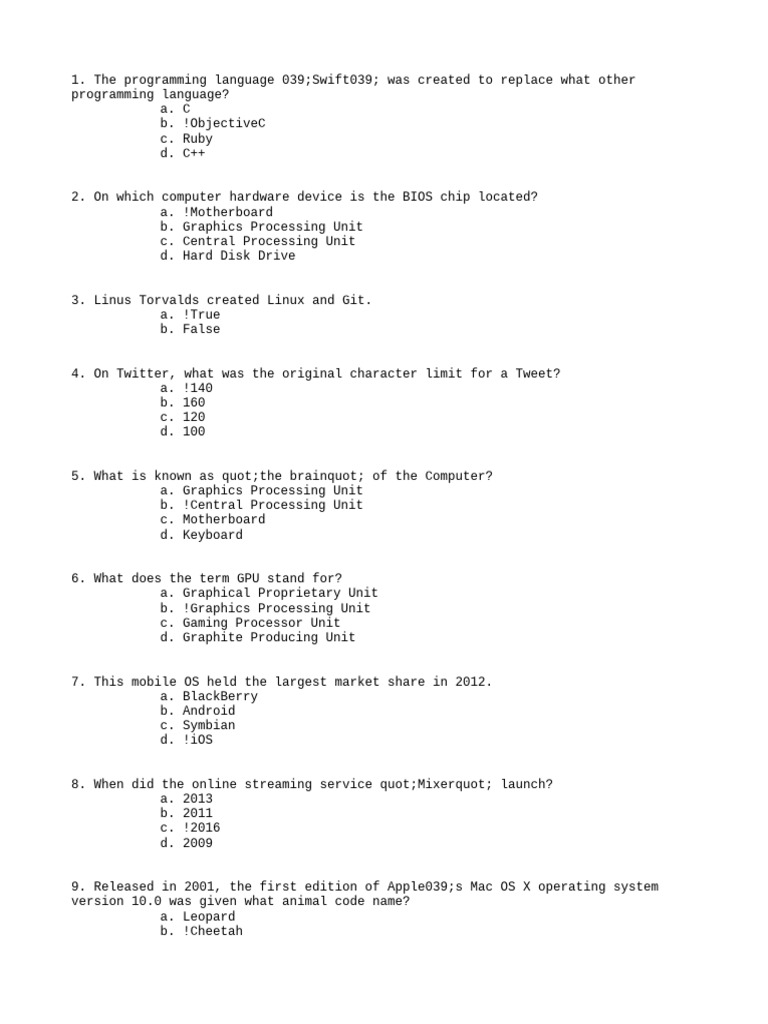 1. The programming language 039;Swift039; was created to replace what other programming language?
a. C
b. !ObjectiveC
c. Ruby
d. C++

2. On which computer hardware device is the BIOS chip located?
a. !Motherboard
b. Graphics Processing Unit
c. Central Processing Unit
d. Hard Disk Drive

3. Linus Torvalds created Linux and Git.
a. !True
b. False

4. On Twitter, what was the original character limit for a Tweet?
a. !140
b. 160
c. 120
d. 100

5. What is known as quot;the brainquot; of the Computer?
a. Graphics Processing Unit
b. !Central Processing Unit
c. Motherboard
d. Keyboard

6. What does the term GPU stand for?
a. Graphical Proprietary Unit
b. !Graphics Processing Unit
c. Gaming Processor Unit
d. Graphite Producing Unit

7. This mobile OS held the largest market share in 2012.
a. BlackBerry
b. Android
c. Symbian
d. !iOS

8. When did the online streaming service quot;Mixerquot; launch?
a. 2013
b. 2011
c. !2016
d. 2009

9. Released in 2001, the first edition of Apple039;s Mac OS X operating system version 10.0 was given what animal code name?
a. Leopard
b. !Cheetah